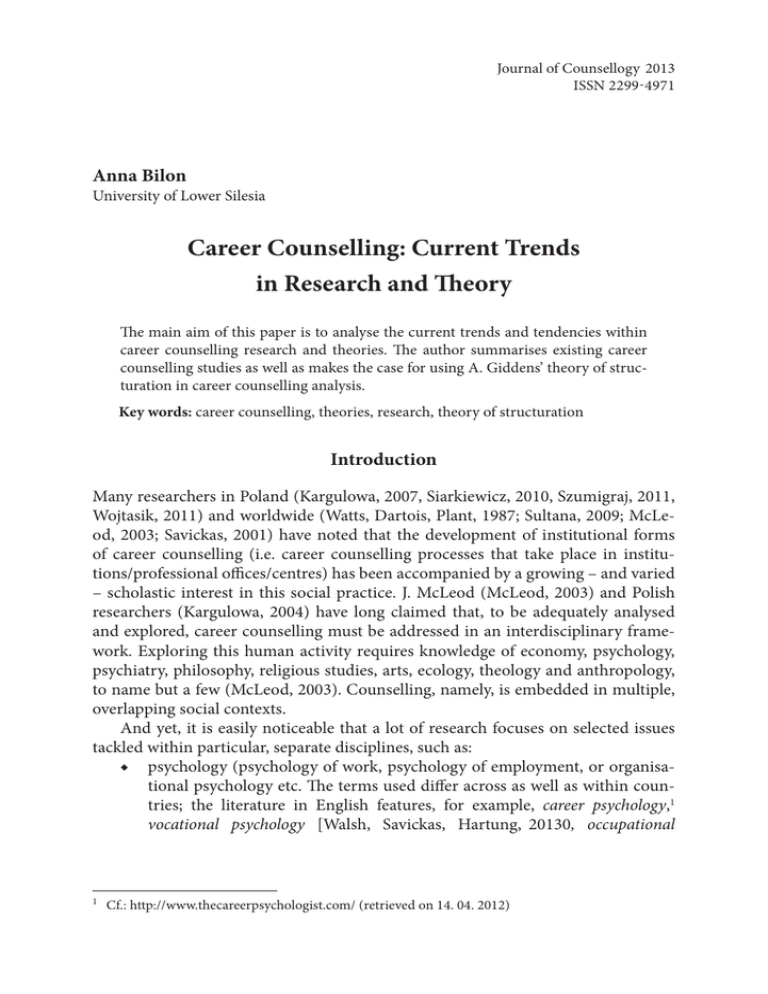 Journal of Counsellogy 2013
ISSN 2299-4971

Anna Bilon
University of Lower Silesia

Career Counselling: Current Trends in Research and Theory

The main aim of this paper is to analyse the current trends and tendencies within career counselling research and theories. The author summarises existing career counselling studies as well as makes the case for using A. Giddens' theory of structuration in career counselling analysis.

Key words: career counselling, theories, research, theory of structuration

Introduction

Many researchers in Poland (Kargulowa, 2007, Siarkiewicz, 2010, Szumigraj, 2011, Wojtasik, 2011) and worldwide (Watts, Dartois, Plant, 1987; Sultana, 2009; McLeod, 2003; Savickas, 2001) have noted that the development of institutional forms of career counselling (i.e. career counselling processes that take place in institutions/professional offices/centres) has been accompanied by a growing – and varied – scholastic interest in this social practice. J. McLeod (McLeod, 2003) and Polish researchers (Kargulowa, 2004) have long claimed that, to be adequately analysed and explored, career counselling must be addressed in an interdisciplinary framework. Exploring this human activity requires knowledge of economy, psychology, psychiatry, philosophy, religious studies, arts, ecology, theology and anthropology, to name but a few (McLeod, 2003). Counselling, namely, is embedded in multiple, overlapping social contexts.

And yet, it is easily noticeable that a lot of research focuses on selected issues tackled within particular, separate disciplines, such as:
◆ psychology (psychology of work, psychology of employment, or organisational psychology etc. The terms used differ across as well as within countries; the literature in English features, for example, career psychology,$^1$ vocational psychology [Walsh, Savickas, Hartung, 20130, occupational

$^1$ Cf.: http://www.thecareerpsychologist.com/ (retrieved on 14. 04. 2012)